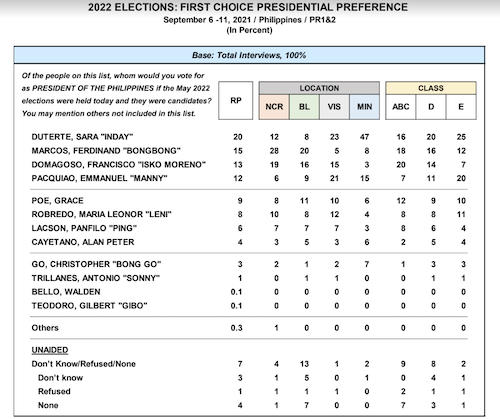 2022 ELECTIONS: FIRST CHOICE PRESIDENTIAL PREFERENCE
September 6 -11, 2021 / Philippines / PR1&2
(In Percent)

Base: Total Interviews, 100%

| Of the people on this list, whom would you vote for as PRESIDENT OF THE PHILIPPINES if the May 2022 elections were held today and they were candidates? You may mention others not included in this list. | RP | LOCATION NCR | LOCATION BL | LOCATION VIS | LOCATION MIN | CLASS ABC | CLASS D | CLASS E |
|---|---|---|---|---|---|---|---|---|
| DUTERTE, SARA "INDAY" | 20 | 12 | 8 | 23 | 47 | 16 | 20 | 25 |
| MARCOS, FERDINAND "BONGBONG" | 15 | 28 | 20 | 5 | 8 | 18 | 16 | 12 |
| DOMAGOSO, FRANCISCO "ISKO MORENO" | 13 | 19 | 16 | 15 | 3 | 20 | 14 | 7 |
| PACQUIAO, EMMANUEL "MANNY" | 12 | 6 | 9 | 21 | 15 | 7 | 11 | 20 |
| POE, GRACE | 9 | 8 | 11 | 10 | 6 | 12 | 9 | 10 |
| ROBREDO, MARIA LEONOR "LENI" | 8 | 10 | 8 | 12 | 4 | 8 | 8 | 11 |
| LACSON, PANFILO "PING" | 6 | 7 | 7 | 7 | 3 | 8 | 6 | 4 |
| CAYETANO, ALAN PETER | 4 | 3 | 5 | 3 | 6 | 2 | 5 | 4 |
| GO, CHRISTOPHER "BONG GO" | 3 | 2 | 1 | 2 | 7 | 1 | 3 | 3 |
| TRILLANES, ANTONIO "SONNY" | 1 | 0 | 1 | 1 | 0 | 0 | 1 | 1 |
| BELLO, WALDEN | 0.1 | 0 | 0 | 0 | 0 | 0 | 0 | 0 |
| TEODORO, GILBERT "GIBO" | 0.1 | 0 | 0 | 0 | 0 | 0 | 0 | 0 |
| Others | 0.3 | 1 | 0 | 0 | 0 | 0 | 0 | 0 |
| UNAIDED | | | | | | | | |
| Don't Know/Refused/None | 7 | 4 | 13 | 1 | 2 | 9 | 8 | 2 |
| Don't know | 3 | 1 | 5 | 0 | 1 | 0 | 4 | 1 |
| Refused | 1 | 1 | 1 | 1 | 0 | 2 | 1 | 1 |
| None | 4 | 1 | 7 | 0 | 0 | 7 | 3 | 1 |